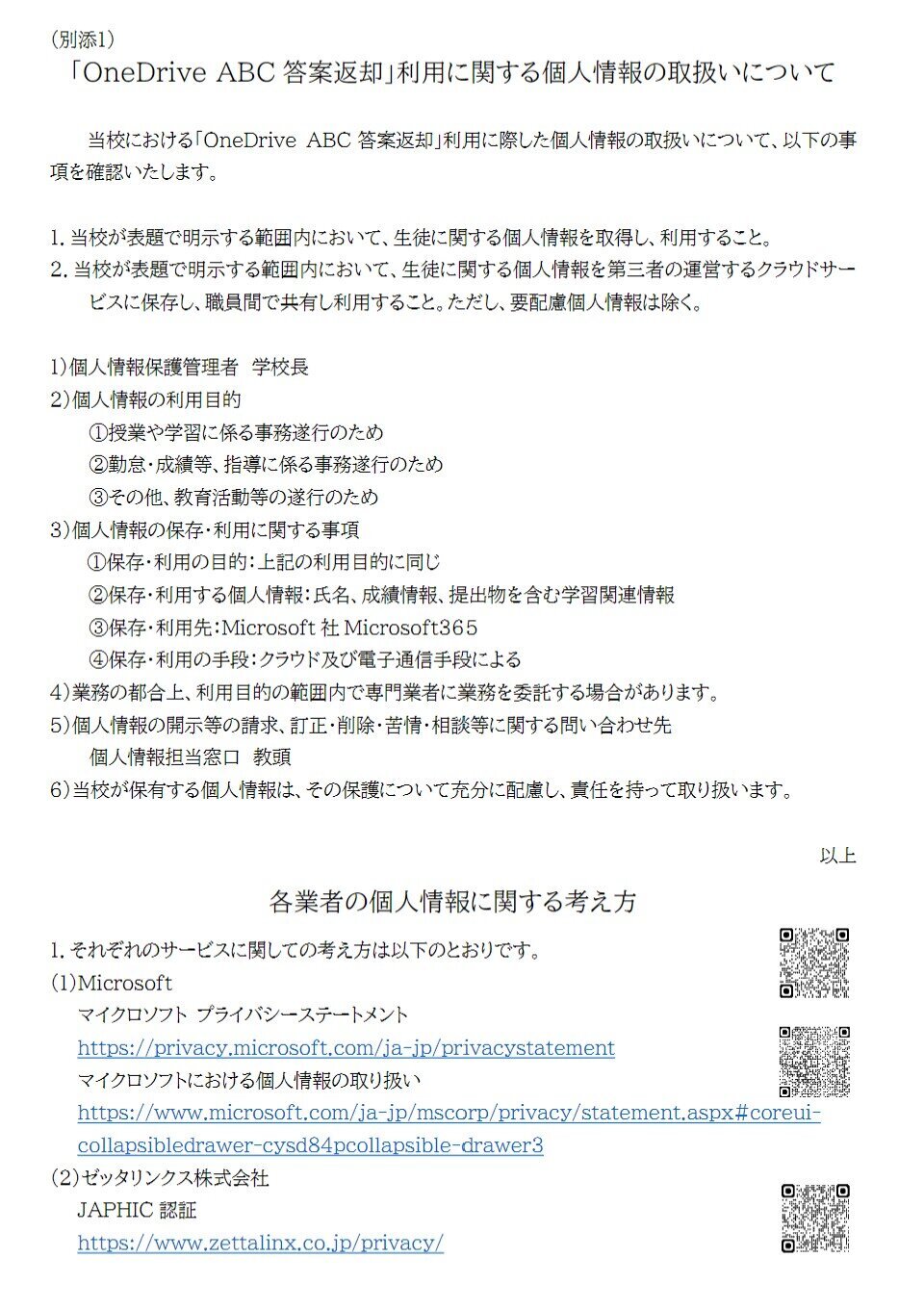 (別添1)
「OneDrive ABC 答案返却」利用に関する個人情報の取扱いについて

当校における「OneDrive ABC 答案返却」利用に際した個人情報の取扱いについて、以下の事項を確認いたします。

1. 当校が表題で明示する範囲内において、生徒に関する個人情報を取得し、利用すること。
2. 当校が表題で明示する範囲内において、生徒に関する個人情報を第三者の運営するクラウドサービスに保存し、職員間で共有し利用すること。ただし、要配慮個人情報は除く。

1)個人情報保護管理者　学校長
2)個人情報の利用目的
①授業や学習に係る事務遂行のため
②勤怠・成績等、指導に係る事務遂行のため
③その他、教育活動等の遂行のため
3)個人情報の保存・利用に関する事項
①保存・利用の目的:上記の利用目的に同じ
②保存・利用する個人情報:氏名、成績情報、提出物を含む学習関連情報
③保存・利用先:Microsoft 社 Microsoft365
④保存・利用の手段:クラウド及び電子通信手段による
4)業務の都合上、利用目的の範囲内で専門業者に業務を委託する場合があります。
5)個人情報の開示等の請求、訂正・削除・苦情・相談等に関する問い合わせ先
個人情報担当窓口　教頭
6)当校が保有する個人情報は、その保護について充分に配慮し、責任を持って取り扱います。

以上

各業者の個人情報に関する考え方

1. それぞれのサービスに関しての考え方は以下のとおりです。
(1)Microsoft
マイクロソフト プライバシーステートメント
https://privacy.microsoft.com/ja-jp/privacystatement
マイクロソフトにおける個人情報の取り扱い
https://www.microsoft.com/ja-jp/mscorp/privacy/statement.aspx#coreui-collapsibledrawer-cysd84pcollapsible-drawer3
(2)ゼッタリンクス株式会社
JAPHIC 認証
https://www.zettalinx.co.jp/privacy/